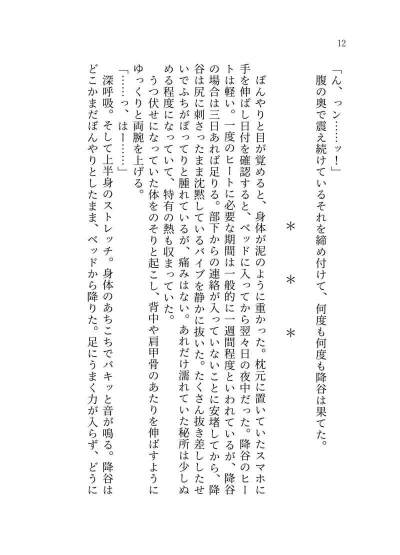 12

「ん、っン……ッ！」

腹の奥で震え続けているそれを締め付けて、何度も何度も降谷は果てた。

＊　＊　＊

ぼんやりと目が覚めると、身体が泥のように重かった。枕元に置いていたスマホに手を伸ばし日付を確認すると、ベッドに入ってから翌々日の夜中だった。降谷のヒートは軽い。一度のヒートに必要な期間は一般的に一週間程度といわれているが、降谷の場合は三日あれば足りる。部下からの連絡が入っていないことに安堵してから、降谷は尻に刺さったまま沈黙しているバイブを静かに抜いた。たくさん抜き差ししたせいでふちがぽってりと腫れているが、痛みはない。あれだけ濡れていた秘所は少しぬめる程度になっていて、特有の熱も収まっていた。

うつ伏せになっていた体をのそりと起こし、背中や肩甲骨のあたりを伸ばすようにゆっくりと両腕を上げる。

「……っ、はー……」

深呼吸。そして上半身のストレッチ。身体のあちこちでパキッと音が鳴る。降谷はどこかまだぼんやりとしたまま、ベッドから降りた。足にうまく力が入らず、どうに